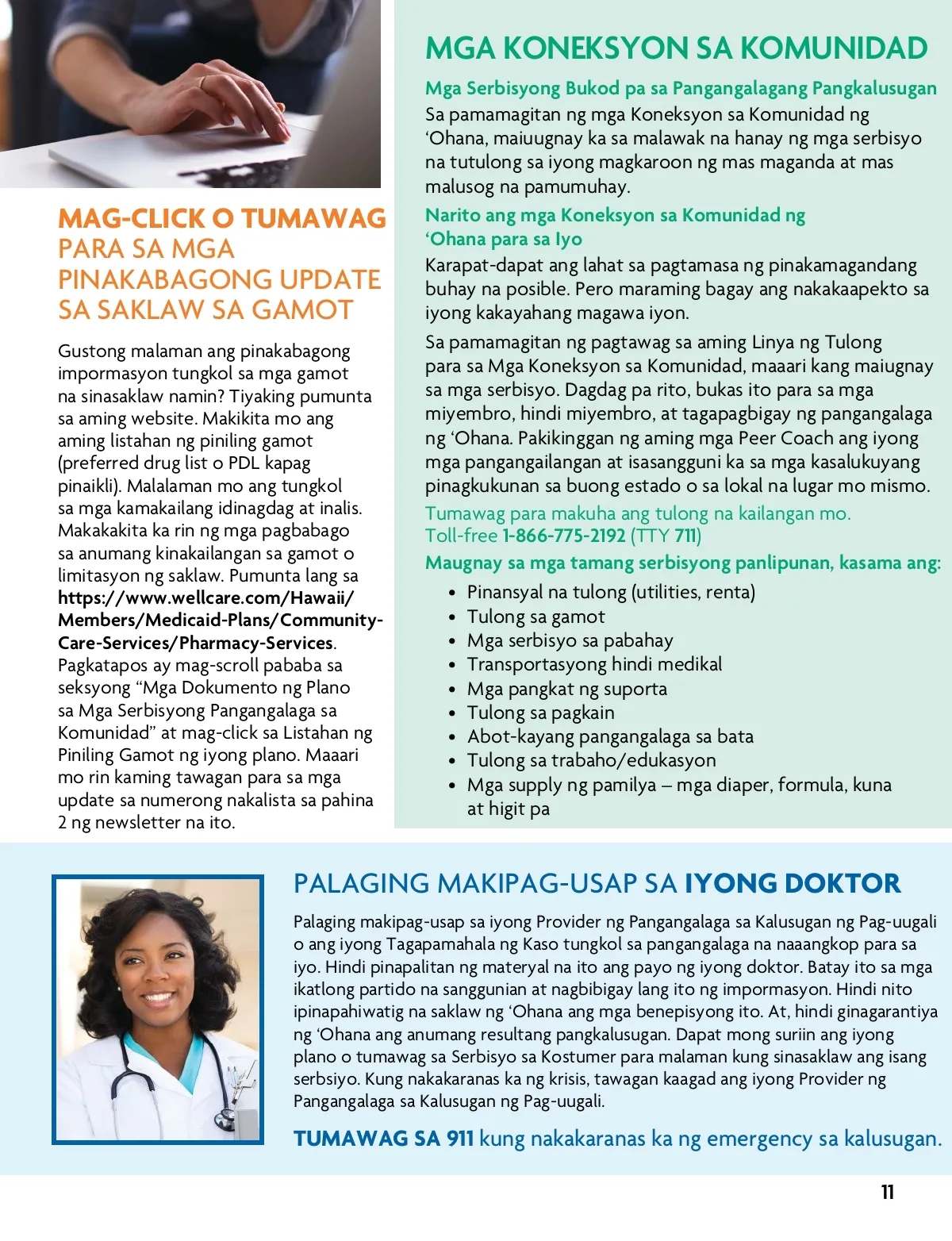 MAG-CLICK O TUMAWAG PARA SA MGA PINAKABAGONG UPDATE SA SAKLAW SA GAMOT

Gustong malaman ang pinakabagong impormasyon tungkol sa mga gamot na sinasaklaw namin? Tiyaking pumunta sa aming website. Makikita mo ang aming listahan ng piniling gamot (preferred drug list o PDL kapag pinaikli). Malalaman mo ang tungkol sa mga kamakailang idinagdag at inalis. Makakakita ka rin ng mga pagbabago sa anumang kinakailangan sa gamot o limitasyon ng saklaw. Pumunta lang sa https://www.wellcare.com/Hawaii/Members/Medicaid-Plans/Community-Care-Services/Pharmacy-Services. Pagkatapos ay mag-scroll pababa sa seksyong “Mga Dokumento ng Plano sa Mga Serbisyong Pangangalaga sa Komunidad” at mag-click sa Listahan ng Piniling Gamot ng iyong plano. Maaari mo rin kaming tawagan para sa mga update sa numerong nakalista sa pahina 2 ng newsletter na ito.

MGA KONEKSYON SA KOMUNIDAD

Mga Serbisyong Bukod pa sa Pangangalagang Pangkalusugan
Sa pamamagitan ng mga Koneksyon sa Komunidad ng ‘Ohana, maiuugnay ka sa malawak na hanay ng mga serbisyo na tutulong sa iyong magkaroon ng mas maganda at mas malusog na pamumuhay.

Narito ang mga Koneksyon sa Komunidad ng ‘Ohana para sa Iyo
Karapat-dapat ang lahat sa pagtamasa ng pinakamagandang buhay na posible. Pero maraming bagay ang nakakaapekto sa iyong kakayahang magawa iyon.

Sa pamamagitan ng pagtawag sa aming Linya ng Tulong para sa Mga Koneksyon sa Komunidad, maaari kang maiugnay sa mga serbisyo. Dagdag pa rito, bukas ito para sa mga miyembro, hindi miyembro, at tagapagbigay ng pangangalaga ng ‘Ohana. Pakikinggan ng aming mga Peer Coach ang iyong mga pangangailangan at isasangguni ka sa mga kasalukuyang pinagkukunan sa buong estado o sa lokal na lugar mo mismo.

Tumawag para makuha ang tulong na kailangan mo.
Toll-free 1-866-775-2192 (TTY 711)

Maugnay sa mga tamang serbisyong panlipunan, kasama ang:
• Pinansyal na tulong (utilities, renta)
• Tulong sa gamot
• Mga serbisyo sa pabahay
• Transportasyong hindi medikal
• Mga pangkat ng suporta
• Tulong sa pagkain
• Abot-kayang pangangalaga sa bata
• Tulong sa trabaho/edukasyon
• Mga supply ng pamilya – mga diaper, formula, kuna at higit pa

PALAGING MAKIPAG-USAP SA IYONG DOKTOR

Palaging makipag-usap sa iyong Provider ng Pangangalaga sa Kalusugan ng Pag-uugali o ang iyong Tagapamahala ng Kaso tungkol sa pangangalaga na naaangkop para sa iyo. Hindi pinapalitan ng materyal na ito ang payo ng iyong doktor. Batay ito sa mga ikatlong partido na sanggunian at nagbibigay lang ito ng impormasyon. Hindi nito ipinapahiwatig na saklaw ng ‘Ohana ang mga benepisyong ito. At, hindi ginagarantiya ng ‘Ohana ang anumang resultang pangkalusugan. Dapat mong suriin ang iyong plano o tumawag sa Serbisyo sa Kostumer para malaman kung sinasaklaw ang isang serbsiyo. Kung nakakaranas ka ng krisis, tawagan kaagad ang iyong Provider ng Pangangalaga sa Kalusugan ng Pag-uugali.

TUMAWAG SA 911 kung nakakaranas ka ng emergency sa kalusugan.

11